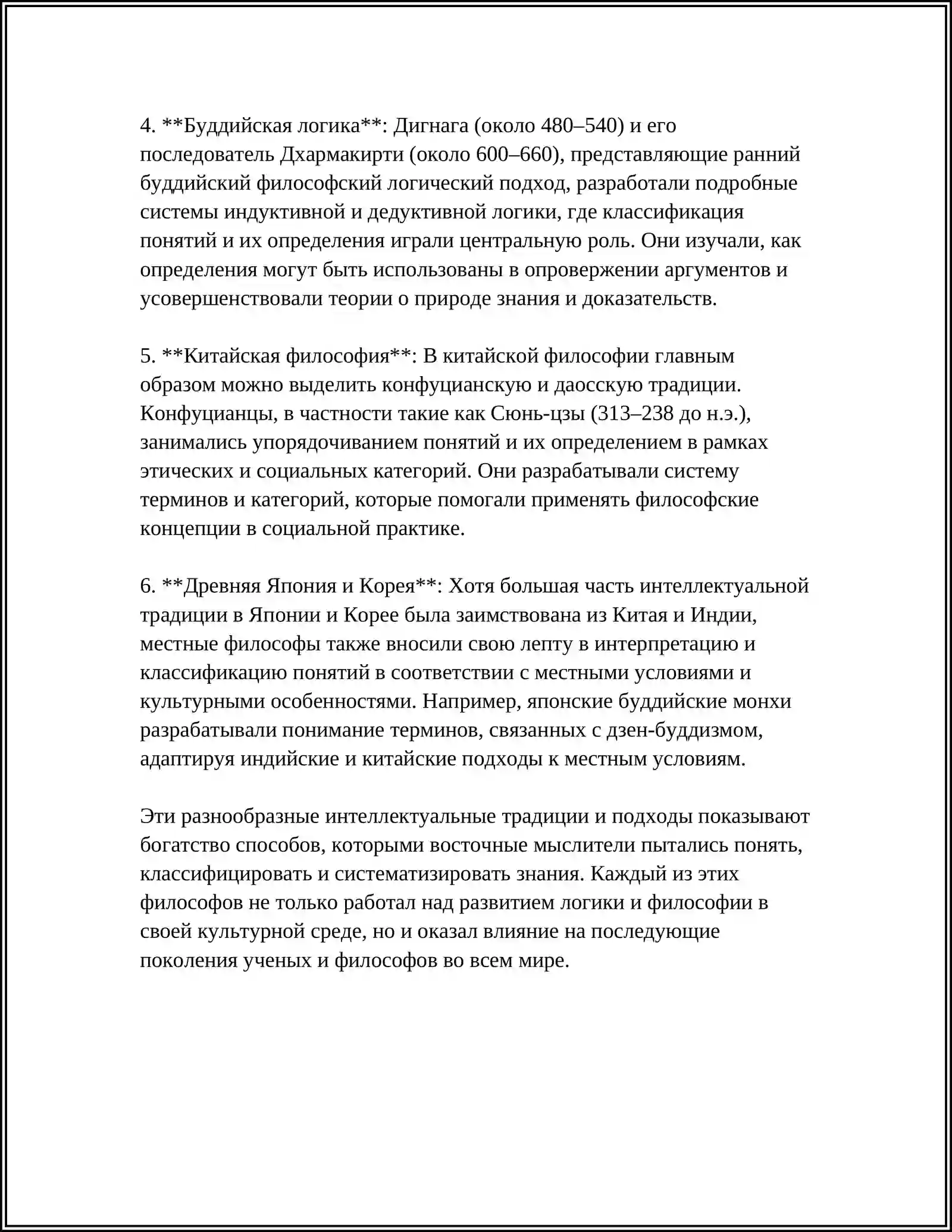 4. **Буддийская логика**: Дигнага (около 480–540) и его последователь Дхармакирти (около 600–660), представляющие ранний буддийский философский логический подход, разработали подробные системы индуктивной и дедуктивной логики, где классификация понятий и их определения играли центральную роль. Они изучали, как определения могут быть использованы в опровержении аргументов и усовершенствовали теории о природе знания и доказательств.

5. **Китайская философия**: В китайской философии главным образом можно выделить конфуцианскую и даосскую традиции. Конфуцианцы, в частности такие как Сюнь-цзы (313–238 до н.э.), занимались упорядочиванием понятий и их определением в рамках этических и социальных категорий. Они разрабатывали систему терминов и категорий, которые помогали применять философские концепции в социальной практике.

6. **Древняя Япония и Корея**: Хотя большая часть интеллектуальной традиции в Японии и Корее была заимствована из Китая и Индии, местные философы также вносили свою лепту в интерпретацию и классификацию понятий в соответствии с местными условиями и культурными особенностями. Например, японские буддийские монхи разрабатывали понимание терминов, связанных с дзен-буддизмом, адаптируя индийские и китайские подходы к местным условиям.

Эти разнообразные интеллектуальные традиции и подходы показывают богатство способов, которыми восточные мыслители пытались понять, классифицировать и систематизировать знания. Каждый из этих философов не только работал над развитием логики и философии в своей культурной среде, но и оказал влияние на последующие поколения ученых и философов во всем мире.